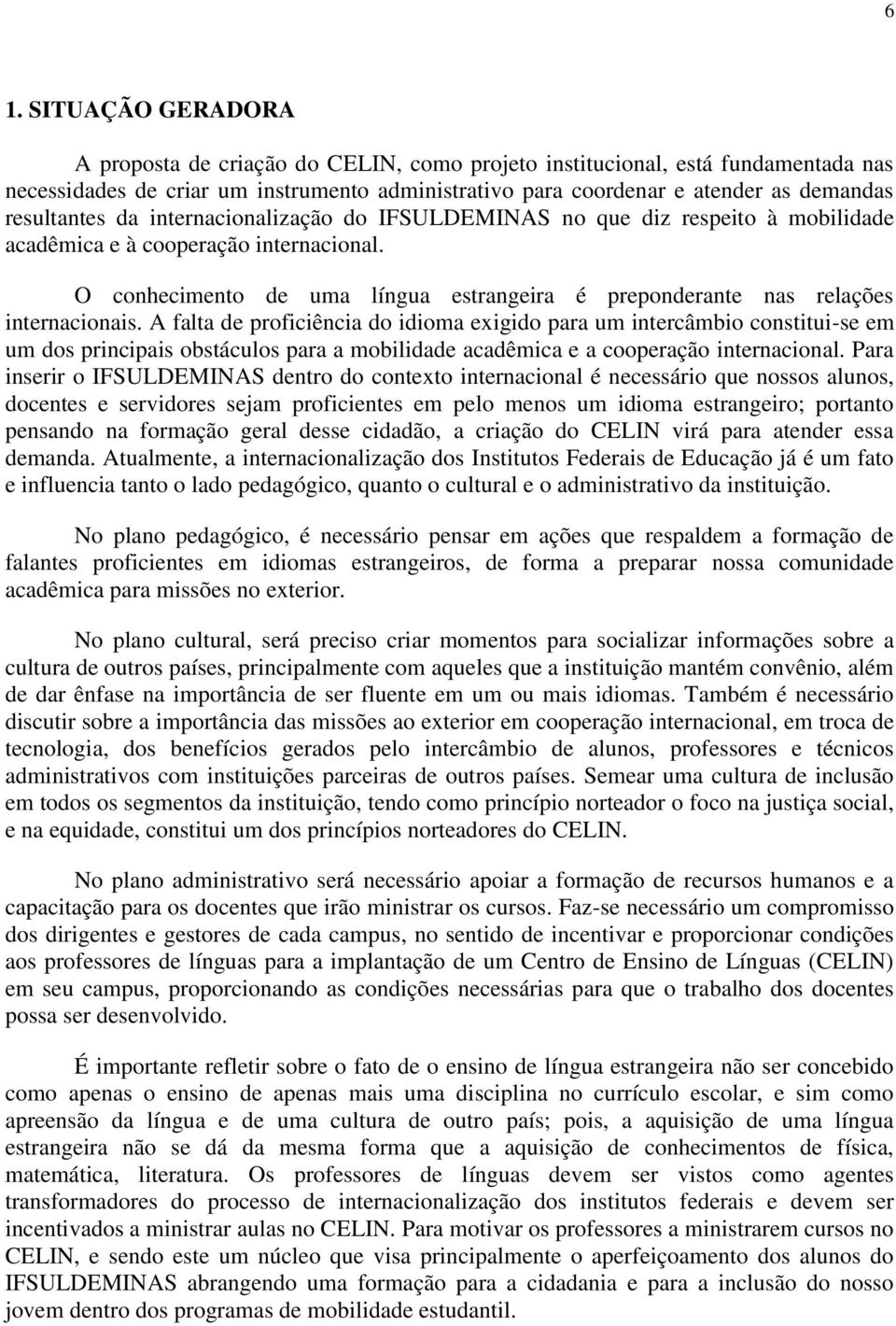 6

1. SITUAÇÃO GERADORA

A proposta de criação do CELIN, como projeto institucional, está fundamentada nas necessidades de criar um instrumento administrativo para coordenar e atender as demandas resultantes da internacionalização do IFSULDEMINAS no que diz respeito à mobilidade acadêmica e à cooperação internacional.

O conhecimento de uma língua estrangeira é preponderante nas relações internacionais. A falta de proficiência do idioma exigido para um intercâmbio constitui-se em um dos principais obstáculos para a mobilidade acadêmica e a cooperação internacional. Para inserir o IFSULDEMINAS dentro do contexto internacional é necessário que nossos alunos, docentes e servidores sejam proficientes em pelo menos um idioma estrangeiro; portanto pensando na formação geral desse cidadão, a criação do CELIN virá para atender essa demanda. Atualmente, a internacionalização dos Institutos Federais de Educação já é um fato e influencia tanto o lado pedagógico, quanto o cultural e o administrativo da instituição.

No plano pedagógico, é necessário pensar em ações que respaldem a formação de falantes proficientes em idiomas estrangeiros, de forma a preparar nossa comunidade acadêmica para missões no exterior.

No plano cultural, será preciso criar momentos para socializar informações sobre a cultura de outros países, principalmente com aqueles que a instituição mantém convênio, além de dar ênfase na importância de ser fluente em um ou mais idiomas. Também é necessário discutir sobre a importância das missões ao exterior em cooperação internacional, em troca de tecnologia, dos benefícios gerados pelo intercâmbio de alunos, professores e técnicos administrativos com instituições parceiras de outros países. Semear uma cultura de inclusão em todos os segmentos da instituição, tendo como princípio norteador o foco na justiça social, e na equidade, constitui um dos princípios norteadores do CELIN.

No plano administrativo será necessário apoiar a formação de recursos humanos e a capacitação para os docentes que irão ministrar os cursos. Faz-se necessário um compromisso dos dirigentes e gestores de cada campus, no sentido de incentivar e proporcionar condições aos professores de línguas para a implantação de um Centro de Ensino de Línguas (CELIN) em seu campus, proporcionando as condições necessárias para que o trabalho dos docentes possa ser desenvolvido.

É importante refletir sobre o fato de o ensino de língua estrangeira não ser concebido como apenas o ensino de apenas mais uma disciplina no currículo escolar, e sim como apreensão da língua e de uma cultura de outro país; pois, a aquisição de uma língua estrangeira não se dá da mesma forma que a aquisição de conhecimentos de física, matemática, literatura. Os professores de línguas devem ser vistos como agentes transformadores do processo de internacionalização dos institutos federais e devem ser incentivados a ministrar aulas no CELIN. Para motivar os professores a ministrarem cursos no CELIN, e sendo este um núcleo que visa principalmente o aperfeiçoamento dos alunos do IFSULDEMINAS abrangendo uma formação para a cidadania e para a inclusão do nosso jovem dentro dos programas de mobilidade estudantil.